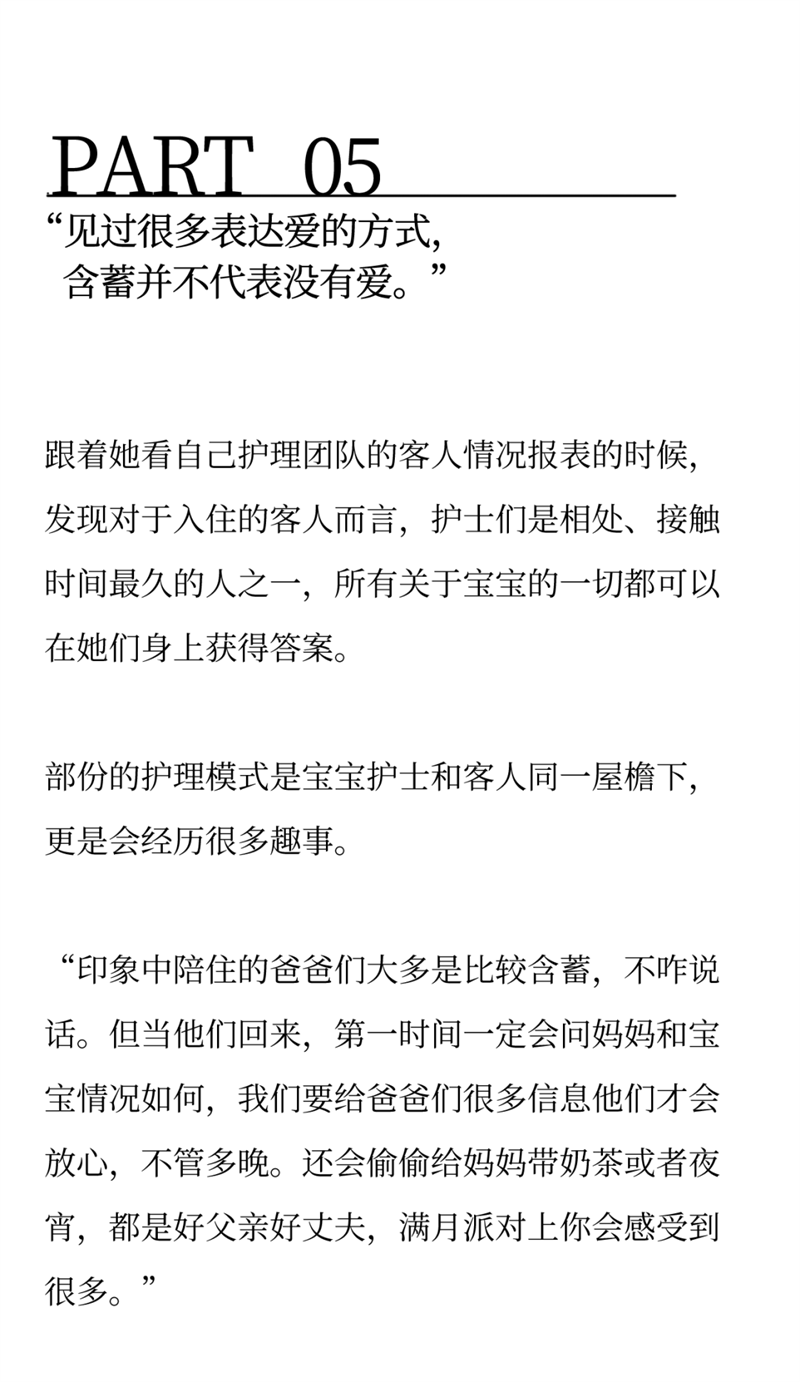 PART 05

“见过很多表达爱的方式，
含蓄并不代表没有爱。”

跟着她看自己护理团队的客人情况报表的时候，发现对于入住的客人而言，护士们是相处、接触时间最久的人之一，所有关于宝宝的一切都可以在她们身上获得答案。

部份的护理模式是宝宝护士和客人同一屋檐下，更是会经历很多趣事。

“印象中陪住的爸爸们大多是比较含蓄，不咋说话。但当他们回来，第一时间一定会问妈妈和宝宝情况如何，我们要给爸爸们很多信息他们才会放心，不管多晚。还会偷偷给妈妈带奶茶或者夜宵，都是好父亲好丈夫，满月派对上你会感受到很多。”